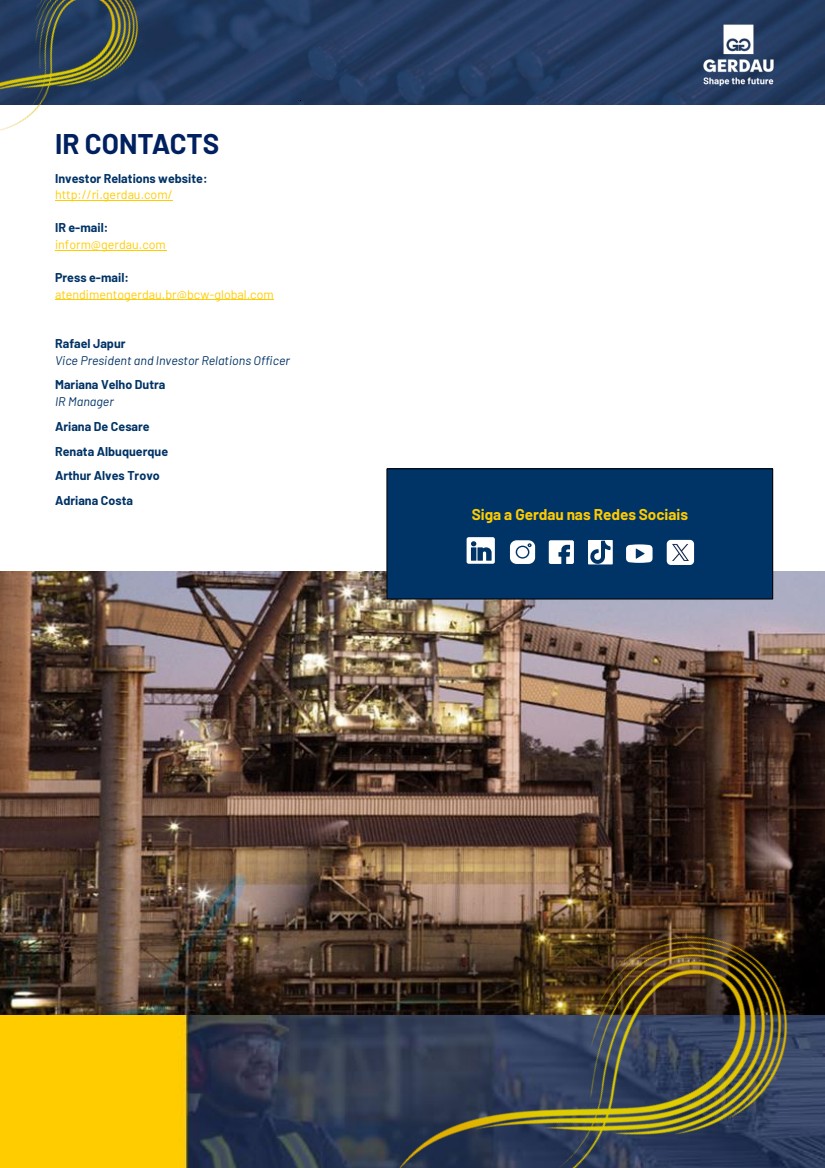 GERDAU
Shape the future

IR CONTACTS

Investor Relations website:
http://ri.gerdau.com/

IR e-mail:
inform@gerdau.com

Press e-mail:
atendimentogerdau.br@bcw-global.com

Rafael Japur
Vice President and Investor Relations Officer

Mariana Velho Dutra
IR Manager

Ariana De Cesare

Renata Albuquerque

Arthur Alves Trovo

Adriana Costa

Siga a Gerdau nas Redes Sociais